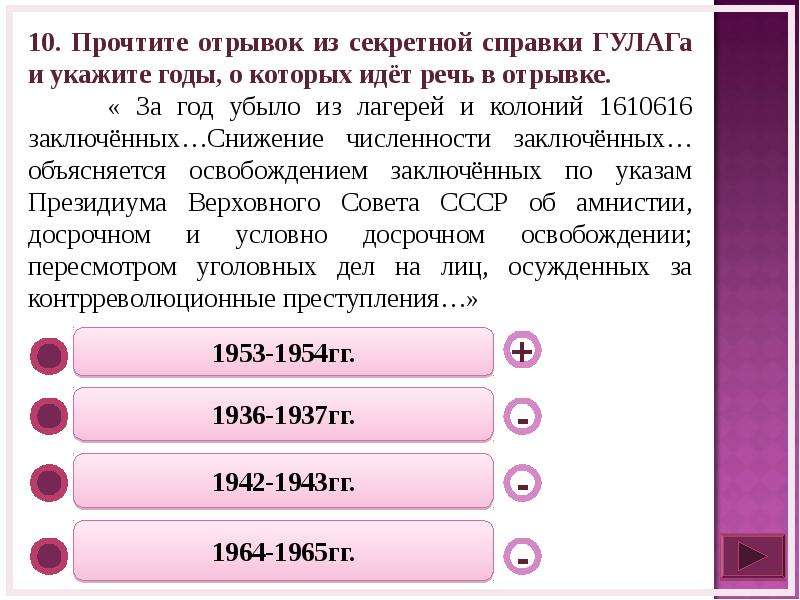 10. Прочтите отрывок из секретной справки ГУЛАГа и укажите годы, о которых идёт речь в отрывке.

« За год убыло из лагерей и колоний 1610616 заключённых…Снижение численности заключённых… объясняется освобождением заключённых по указам Президиума Верховного Совета СССР об амнистии, досрочном и условно досрочном освобождении; пересмотром уголовных дел на лиц, осужденных за контрреволюционные преступления…»

1953-1954гг.

+

1936-1937гг.

-

1942-1943гг.

-

1964-1965гг.

-